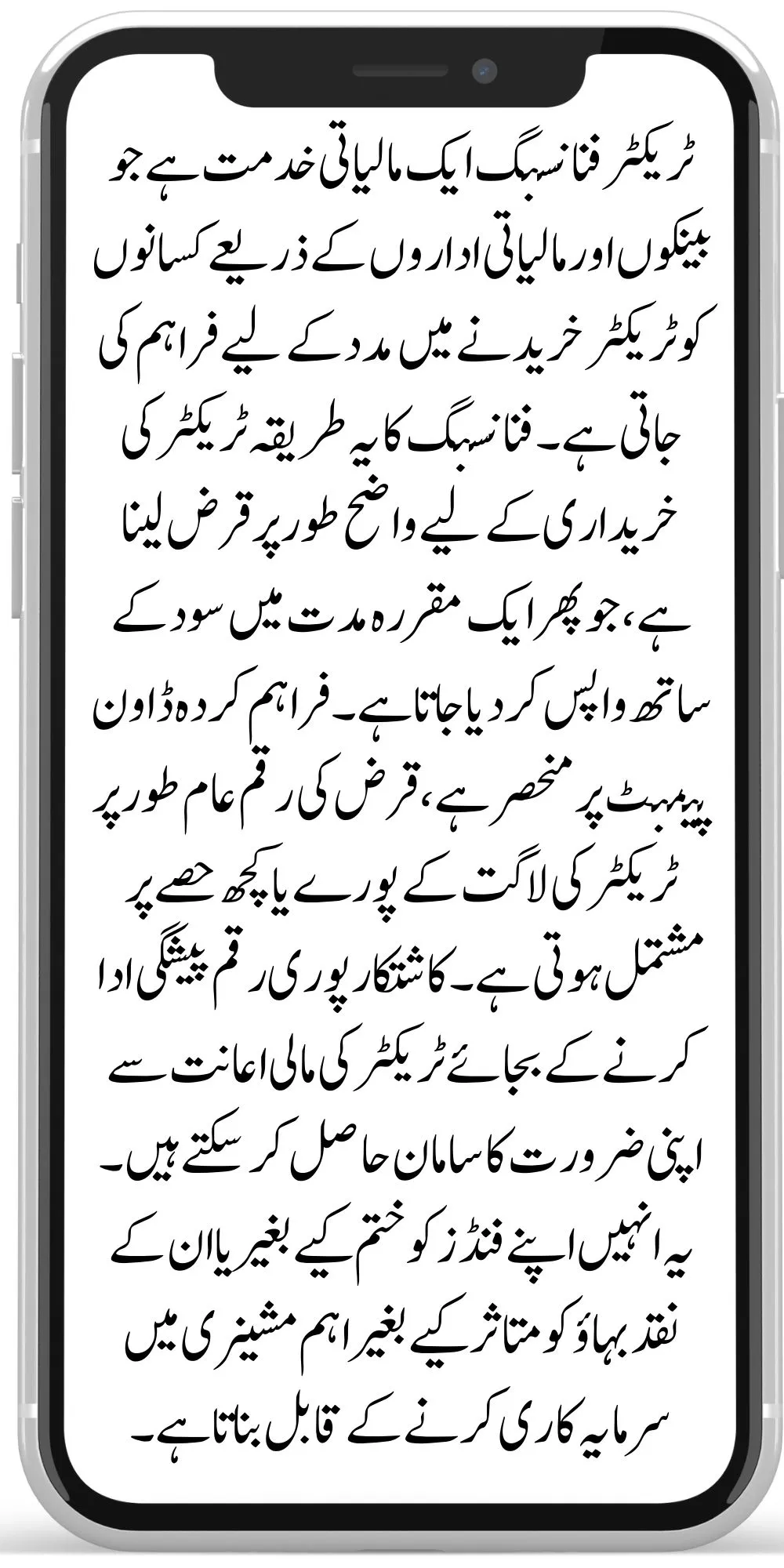 ٹریکٹر فنانسنگ ایک مالیاتی خدمت ہے جو بینکوں اور مالیاتی اداروں کے ذریعے کسانوں کو ٹریکٹر خریدنے میں مدد کے لیے فراہم کی جاتی ہے۔ فنانسنگ کا یہ طریقہ ٹریکٹر کی خریداری کے لیے واضح طور پر قرض لینا ہے، جو پھر ایک مقررہ مدت میں سود کے ساتھ واپس کر دیا جاتا ہے۔ فراہم کردہ ڈاون پیمنٹ پر منحصر ہے، قرض کی رقم عام طور پر ٹریکٹر کی لاگت کے پورے یا کچھ حصے پر مشتمل ہوتی ہے۔ کاشتکار پوری رقم پیشگی ادا کرنے کے بجائے ٹریکٹر کی مالی اعانت سے اپنی ضرورت کا سامان حاصل کر سکتے ہیں۔ یہ انہیں اپنے فنڈز کو ختم کیے بغیر یا ان کے نقد بہاؤ کو متاثر کیے بغیر اہم مشینری میں سرمایہ کاری کرنے کے قابل بناتا ہے۔